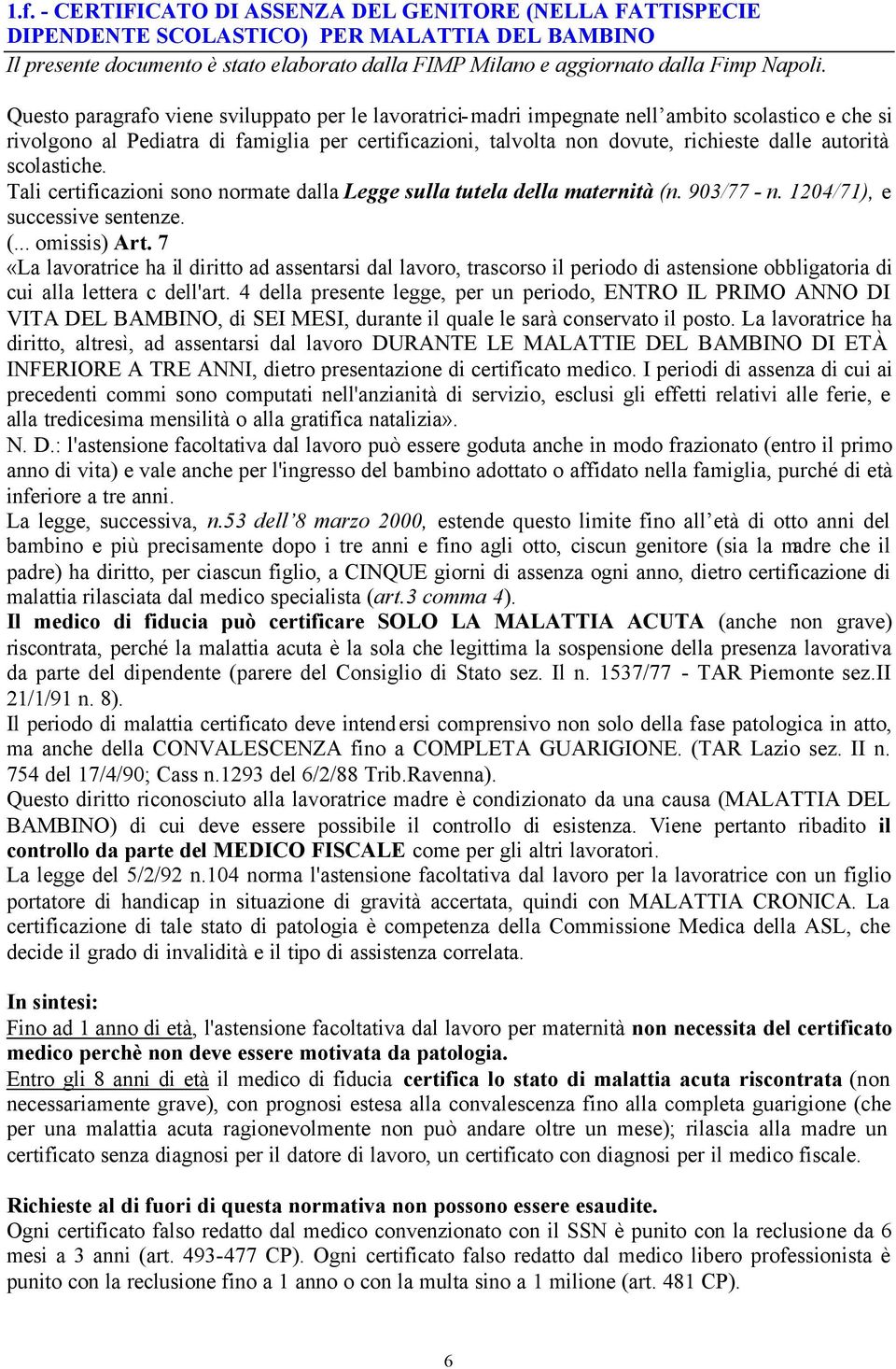 1.f. - CERTIFICATO DI ASSENZA DEL GENITORE (NELLA FATTISPECIE DIPENDENTE SCOLASTICO) PER MALATTIA DEL BAMBINO
Il presente documento è stato elaborato dalla FIMP Milano e aggiornato dalla Fimp Napoli.

Questo paragrafo viene sviluppato per le lavoratrici-madri impegnate nell'ambito scolastico e che si rivolgono al Pediatra di famiglia per certificazioni, talvolta non dovute, richieste dalle autorità scolastiche.
Tali certificazioni sono normate dalla Legge sulla tutela della maternità (n. 903/77 - n. 1204/71), e successive sentenze.
(... omissis) Art. 7
«La lavoratrice ha il diritto ad assentarsi dal lavoro, trascorso il periodo di astensione obbligatoria di cui alla lettera c dell'art. 4 della presente legge, per un periodo, ENTRO IL PRIMO ANNO DI VITA DEL BAMBINO, di SEI MESI, durante il quale le sarà conservato il posto. La lavoratrice ha diritto, altresì, ad assentarsi dal lavoro DURANTE LE MALATTIE DEL BAMBINO DI ETÀ INFERIORE A TRE ANNI, dietro presentazione di certificato medico. I periodi di assenza di cui ai precedenti commi sono computati nell'anzianità di servizio, esclusi gli effetti relativi alle ferie, e alla tredicesima mensilità o alla gratifica natalizia».
N. D.: l'astensione facoltativa dal lavoro può essere goduta anche in modo frazionato (entro il primo anno di vita) e vale anche per l'ingresso del bambino adottato o affidato nella famiglia, purché di età inferiore a tre anni.
La legge, successiva, n.53 dell'8 marzo 2000, estende questo limite fino all'età di otto anni del bambino e più precisamente dopo i tre anni e fino agli otto, ciscun genitore (sia la madre che il padre) ha diritto, per ciascun figlio, a CINQUE giorni di assenza ogni anno, dietro certificazione di malattia rilasciata dal medico specialista (art.3 comma 4).
Il medico di fiducia può certificare SOLO LA MALATTIA ACUTA (anche non grave) riscontrata, perché la malattia acuta è la sola che legittima la sospensione della presenza lavorativa da parte del dipendente (parere del Consiglio di Stato sez. Il n. 1537/77 - TAR Piemonte sez.II 21/1/91 n. 8).
Il periodo di malattia certificato deve intendersi comprensivo non solo della fase patologica in atto, ma anche della CONVALESCENZA fino a COMPLETA GUARIGIONE. (TAR Lazio sez. II n. 754 del 17/4/90; Cass n.1293 del 6/2/88 Trib.Ravenna).
Questo diritto riconosciuto alla lavoratrice madre è condizionato da una causa (MALATTIA DEL BAMBINO) di cui deve essere possibile il controllo di esistenza. Viene pertanto ribadito il controllo da parte del MEDICO FISCALE come per gli altri lavoratori.
La legge del 5/2/92 n.104 norma l'astensione facoltativa dal lavoro per la lavoratrice con un figlio portatore di handicap in situazione di gravità accertata, quindi con MALATTIA CRONICA. La certificazione di tale stato di patologia è competenza della Commissione Medica della ASL, che decide il grado di invalidità e il tipo di assistenza correlata.

In sintesi:
Fino ad 1 anno di età, l'astensione facoltativa dal lavoro per maternità non necessita del certificato medico perchè non deve essere motivata da patologia.
Entro gli 8 anni di età il medico di fiducia certifica lo stato di malattia acuta riscontrata (non necessariamente grave), con prognosi estesa alla convalescenza fino alla completa guarigione (che per una malattia acuta ragionevolmente non può andare oltre un mese); rilascia alla madre un certificato senza diagnosi per il datore di lavoro, un certificato con diagnosi per il medico fiscale.

Richieste al di fuori di questa normativa non possono essere esaudite.
Ogni certificato falso redatto dal medico convenzionato con il SSN è punito con la reclusione da 6 mesi a 3 anni (art. 493-477 CP). Ogni certificato falso redatto dal medico libero professionista è punito con la reclusione fino a 1 anno o con la multa sino a 1 milione (art. 481 CP).

6